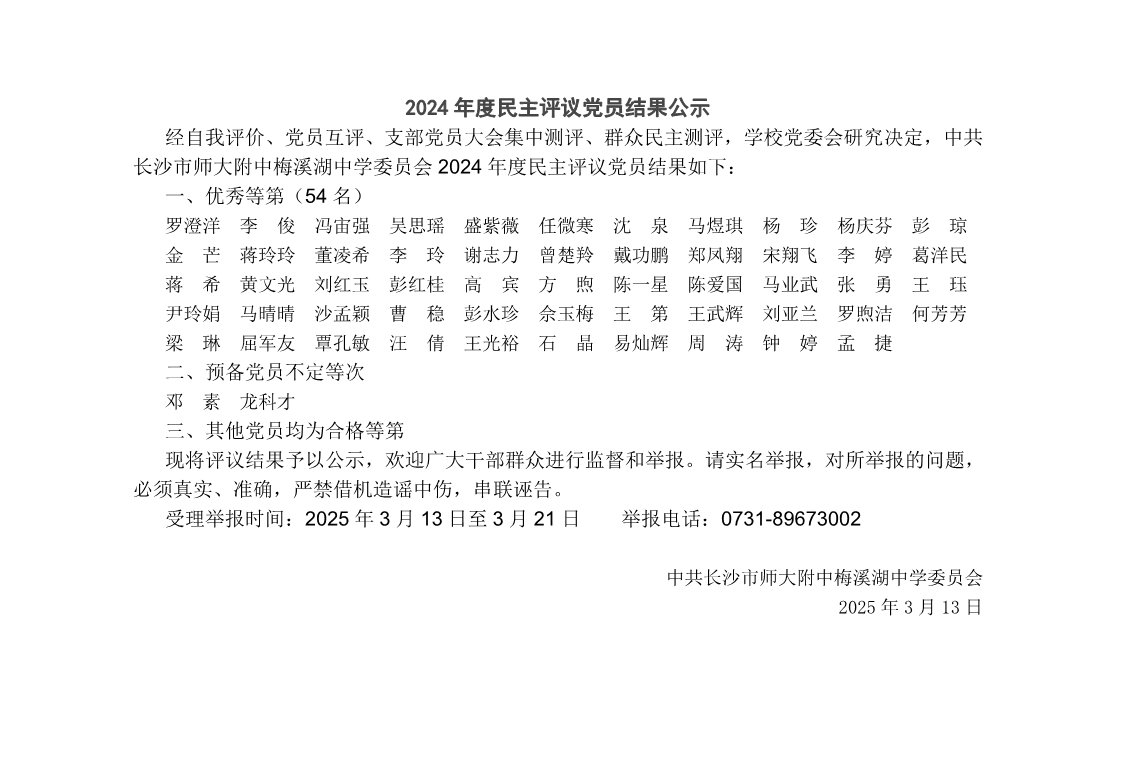 2024 年度民主评议党员结果公示

经自我评价、党员互评、支部党员大会集中测评、群众民主测评，学校党委会研究决定，中共长沙市师大附中梅溪湖中学委员会 2024 年度民主评议党员结果如下：

一、优秀等第（54 名）

罗澄洋　李　俊　冯宙强　吴思瑶　盛紫薇　任微寒　沈　泉　马煜琪　杨　珍　杨庆芬　彭　琼
金　芒　蒋玲玲　董凌希　李　玲　谢志力　曾楚羚　戴功鹏　郑凤翔　宋翔飞　李　婷　葛洋民
蒋　希　黄文光　刘红玉　彭红桂　高　宾　方　煦　陈一星　陈爱国　马业武　张　勇　王　珏
尹玲娟　马晴晴　沙孟颖　曹　稳　彭水珍　佘玉梅　王　第　王武辉　刘亚兰　罗煦洁　何芳芳
梁　琳　屈军友　覃孔敏　汪　倩　王光裕　石　晶　易灿辉　周　涛　钟　婷　孟　捷

二、预备党员不定等次

邓　素　龙科才

三、其他党员均为合格等第

现将评议结果予以公示，欢迎广大干部群众进行监督和举报。请实名举报，对所举报的问题，必须真实、准确，严禁借机造谣中伤，串联诬告。

受理举报时间：2025 年 3 月 13 日至 3 月 21 日　　举报电话：0731-89673002

中共长沙市师大附中梅溪湖中学委员会
2025 年 3 月 13 日